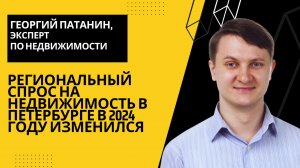 ГЕОРГИЙ ПАТАНИН, ЭКСПЕРТ ПО НЕДВИЖИМОСТИ

РЕГИОНАЛЬНЫЙ СПРОС НА НЕДВИЖИМОСТЬ В ПЕТЕРБУРГЕ В 2024 ГОДУ ИЗМЕНИЛСЯ